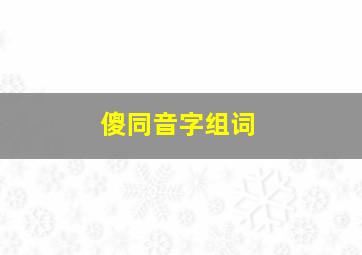 傻同音字组词